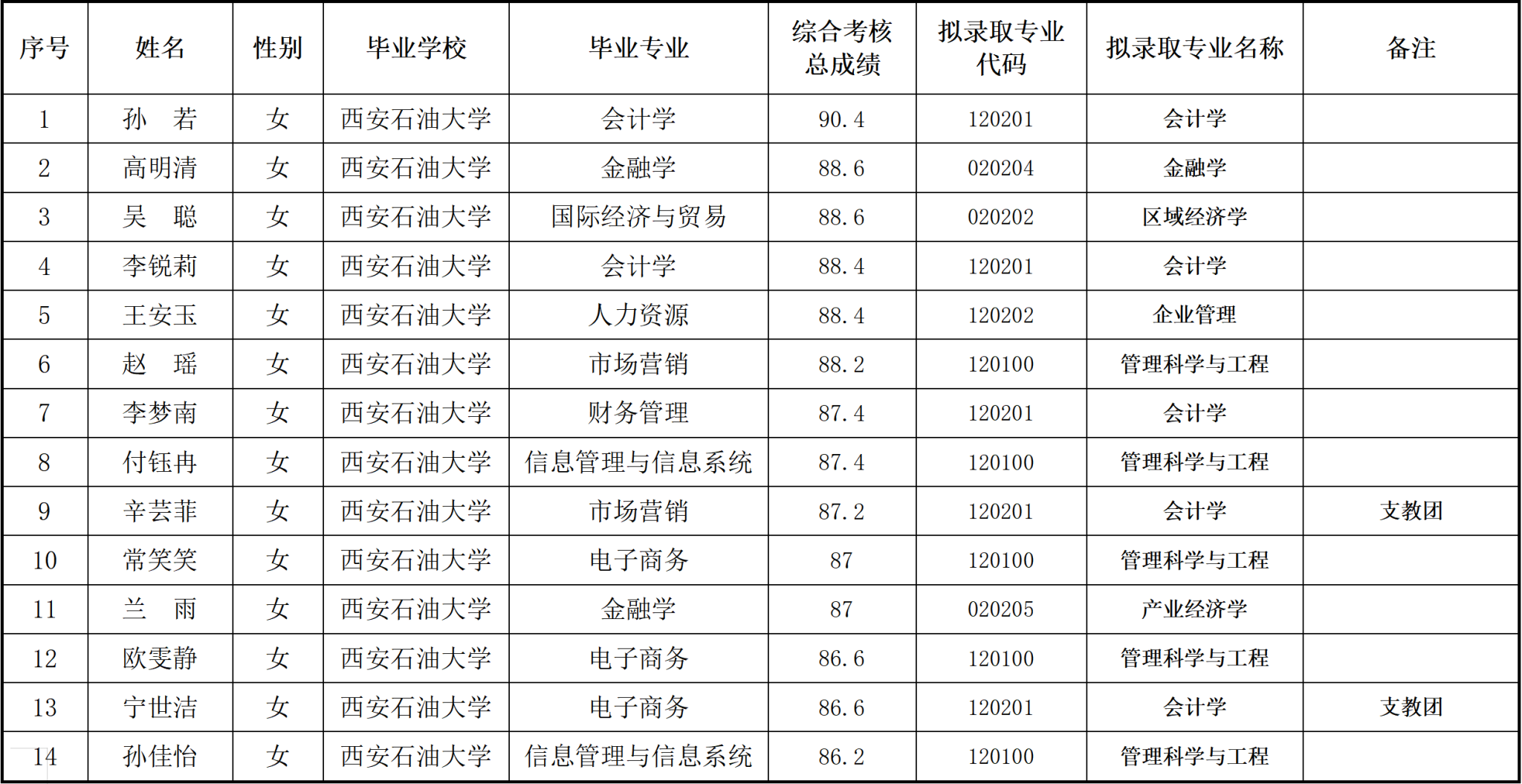 | 序号 | 姓名 | 性别 | 毕业学校 | 毕业专业 | 综合考核总成绩 | 拟录取专业代码 | 拟录取专业名称 | 备注 |
|---|---|---|---|---|---|---|---|---|
| 1 | 孙　若 | 女 | 西安石油大学 | 会计学 | 90.4 | 120201 | 会计学 | |
| 2 | 高明清 | 女 | 西安石油大学 | 金融学 | 88.6 | 020204 | 金融学 | |
| 3 | 吴　聪 | 女 | 西安石油大学 | 国际经济与贸易 | 88.6 | 020202 | 区域经济学 | |
| 4 | 李锐莉 | 女 | 西安石油大学 | 会计学 | 88.4 | 120201 | 会计学 | |
| 5 | 王安玉 | 女 | 西安石油大学 | 人力资源 | 88.4 | 120202 | 企业管理 | |
| 6 | 赵　瑶 | 女 | 西安石油大学 | 市场营销 | 88.2 | 120100 | 管理科学与工程 | |
| 7 | 李梦南 | 女 | 西安石油大学 | 财务管理 | 87.4 | 120201 | 会计学 | |
| 8 | 付钰冉 | 女 | 西安石油大学 | 信息管理与信息系统 | 87.4 | 120100 | 管理科学与工程 | |
| 9 | 辛芸菲 | 女 | 西安石油大学 | 市场营销 | 87.2 | 120201 | 会计学 | 支教团 |
| 10 | 常笑笑 | 女 | 西安石油大学 | 电子商务 | 87 | 120100 | 管理科学与工程 | |
| 11 | 兰　雨 | 女 | 西安石油大学 | 金融学 | 87 | 020205 | 产业经济学 | |
| 12 | 欧雯静 | 女 | 西安石油大学 | 电子商务 | 86.6 | 120100 | 管理科学与工程 | |
| 13 | 宁世洁 | 女 | 西安石油大学 | 电子商务 | 86.6 | 120201 | 会计学 | 支教团 |
| 14 | 孙佳怡 | 女 | 西安石油大学 | 信息管理与信息系统 | 86.2 | 120100 | 管理科学与工程 | |